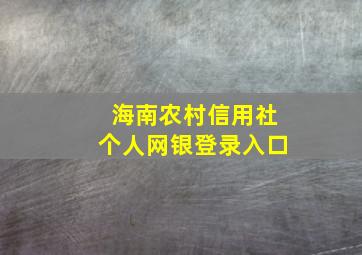 海南农村信用社
个人网银登录入口